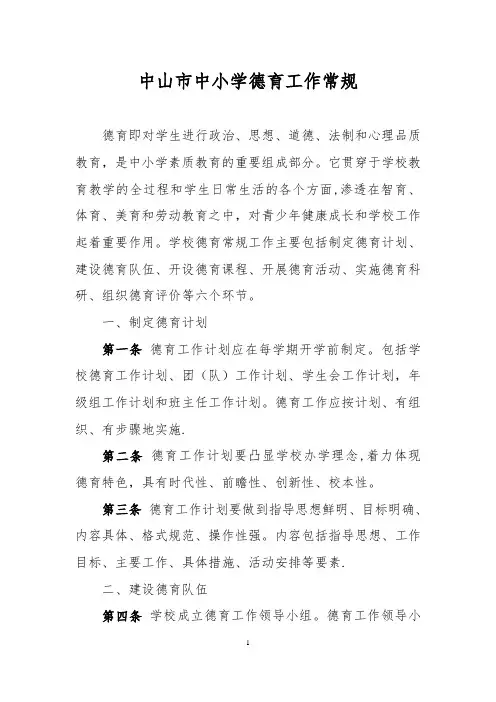 中山市中小学德育工作常规

德育即对学生进行政治、思想、道德、法制和心理品质教育，是中小学素质教育的重要组成部分。它贯穿于学校教育教学的全过程和学生日常生活的各个方面,渗透在智育、体育、美育和劳动教育之中，对青少年健康成长和学校工作起着重要作用。学校德育常规工作主要包括制定德育计划、建设德育队伍、开设德育课程、开展德育活动、实施德育科研、组织德育评价等六个环节。

一、制定德育计划

第一条 德育工作计划应在每学期开学前制定。包括学校德育工作计划、团（队）工作计划、学生会工作计划，年级组工作计划和班主任工作计划。德育工作应按计划、有组织、有步骤地实施.

第二条 德育工作计划要凸显学校办学理念,着力体现德育特色，具有时代性、前瞻性、创新性、校本性。

第三条 德育工作计划要做到指导思想鲜明、目标明确、内容具体、格式规范、操作性强。内容包括指导思想、工作目标、主要工作、具体措施、活动安排等要素.

二、建设德育队伍

第四条 学校成立德育工作领导小组。德育工作领导小

1